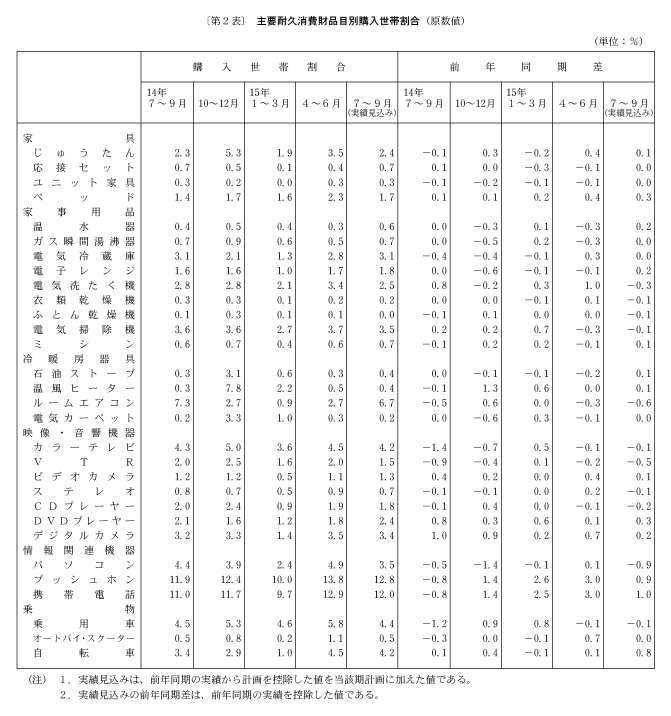 〔第2表〕 主要耐久消費財品目別購入世帯割合（原数値）

（単位：％）

| | 購入世帯割合 | | | | | 前年同期差 | | | | |
|---|---|---|---|---|---|---|---|---|---|---|
| | 14年 7～9月 | 10～12月 | 15年 1～3月 | 4～6月 | 7～9月 (実績見込み) | 14年 7～9月 | 10～12月 | 15年 1～3月 | 4～6月 | 7～9月 (実績見込み) |
| 家具 | | | | | | | | | | |
| じゅうたん | 2.3 | 5.3 | 1.9 | 3.5 | 2.4 | −0.1 | 0.3 | −0.2 | 0.4 | 0.1 |
| 応接セット | 0.7 | 0.5 | 0.1 | 0.4 | 0.7 | 0.1 | 0.0 | −0.3 | −0.1 | 0.0 |
| ユニット家具 | 0.3 | 0.2 | 0.0 | 0.3 | 0.3 | −0.1 | −0.2 | −0.1 | −0.1 | 0.0 |
| ベッド | 1.4 | 1.7 | 1.6 | 2.3 | 1.7 | 0.1 | 0.1 | 0.2 | 0.4 | 0.3 |
| 家事用品 | | | | | | | | | | |
| 温水器 | 0.4 | 0.5 | 0.4 | 0.3 | 0.6 | 0.0 | −0.3 | 0.1 | −0.3 | 0.2 |
| ガス瞬間湯沸器 | 0.7 | 0.9 | 0.6 | 0.5 | 0.7 | 0.0 | −0.5 | 0.2 | −0.3 | 0.0 |
| 電気冷蔵庫 | 3.1 | 2.1 | 1.3 | 2.8 | 3.1 | −0.4 | −0.4 | −0.1 | 0.3 | 0.0 |
| 電子レンジ | 1.6 | 1.6 | 1.0 | 1.7 | 1.8 | 0.0 | −0.6 | −0.1 | −0.1 | 0.2 |
| 電気洗たく機 | 2.8 | 2.8 | 2.1 | 3.4 | 2.5 | 0.8 | −0.2 | 0.3 | 1.0 | −0.3 |
| 衣類乾燥機 | 0.3 | 0.3 | 0.1 | 0.2 | 0.2 | 0.0 | 0.0 | −0.1 | 0.1 | −0.1 |
| ふとん乾燥機 | 0.1 | 0.3 | 0.1 | 0.1 | 0.0 | −0.1 | 0.1 | 0.0 | 0.0 | −0.1 |
| 電気掃除機 | 3.6 | 3.6 | 2.7 | 3.7 | 3.5 | 0.2 | 0.2 | 0.7 | −0.3 | −0.1 |
| ミシン | 0.6 | 0.7 | 0.4 | 0.6 | 0.7 | −0.1 | 0.2 | 0.2 | −0.1 | 0.1 |
| 冷暖房器具 | | | | | | | | | | |
| 石油ストーブ | 0.3 | 3.1 | 0.6 | 0.3 | 0.4 | 0.0 | −0.1 | −0.1 | −0.2 | 0.1 |
| 温風ヒーター | 0.3 | 7.8 | 2.2 | 0.5 | 0.4 | −0.1 | 1.3 | 0.6 | 0.0 | 0.1 |
| ルームエアコン | 7.3 | 2.7 | 0.9 | 2.7 | 6.7 | −0.5 | 0.6 | 0.0 | −0.3 | −0.6 |
| 電気カーペット | 0.2 | 3.3 | 1.0 | 0.3 | 0.2 | 0.0 | −0.6 | 0.3 | −0.1 | 0.0 |
| 映像・音響機器 | | | | | | | | | | |
| カラーテレビ | 4.3 | 5.0 | 3.6 | 4.5 | 4.2 | −1.4 | −0.7 | 0.5 | −0.1 | −0.1 |
| VTR | 2.0 | 2.5 | 1.6 | 2.0 | 1.5 | −0.9 | −0.4 | 0.1 | −0.2 | −0.5 |
| ビデオカメラ | 1.2 | 1.2 | 0.5 | 1.1 | 1.3 | 0.4 | 0.2 | 0.0 | 0.4 | 0.1 |
| ステレオ | 0.8 | 0.7 | 0.5 | 0.9 | 0.7 | −0.1 | −0.1 | 0.0 | 0.2 | −0.1 |
| CDプレーヤー | 2.0 | 2.4 | 0.9 | 1.9 | 1.8 | −0.1 | 0.4 | 0.0 | −0.1 | −0.2 |
| DVDプレーヤー | 2.1 | 1.6 | 1.2 | 1.8 | 2.4 | 0.8 | 0.3 | 0.6 | 0.1 | 0.3 |
| デジタルカメラ | 3.2 | 3.3 | 1.4 | 3.5 | 3.4 | 1.0 | 0.9 | 0.2 | 0.7 | 0.2 |
| 情報関連機器 | | | | | | | | | | |
| パソコン | 4.4 | 3.9 | 2.4 | 4.9 | 3.5 | −0.5 | −1.4 | −0.1 | 0.1 | −0.9 |
| プッシュホン | 11.9 | 12.4 | 10.0 | 13.8 | 12.8 | −0.8 | 1.4 | 2.6 | 3.0 | 0.9 |
| 携帯電話 | 11.0 | 11.7 | 9.7 | 12.9 | 12.0 | −0.8 | 1.4 | 2.5 | 3.0 | 1.0 |
| 乗物 | | | | | | | | | | |
| 乗用車 | 4.5 | 5.3 | 4.6 | 5.8 | 4.4 | −1.2 | 0.9 | 0.8 | −0.1 | −0.1 |
| オートバイ・スクーター | 0.5 | 0.8 | 0.2 | 1.1 | 0.5 | −0.3 | 0.0 | −0.1 | 0.7 | 0.0 |
| 自転車 | 3.4 | 2.9 | 1.0 | 4.5 | 4.2 | 0.1 | 0.4 | −0.1 | 0.1 | 0.8 |

（注） 1．実績見込みは、前年同期の実績から計画を控除した値を当該期計画に加えた値である。
2．実績見込みの前年同期差は、前年同期の実績を控除した値である。